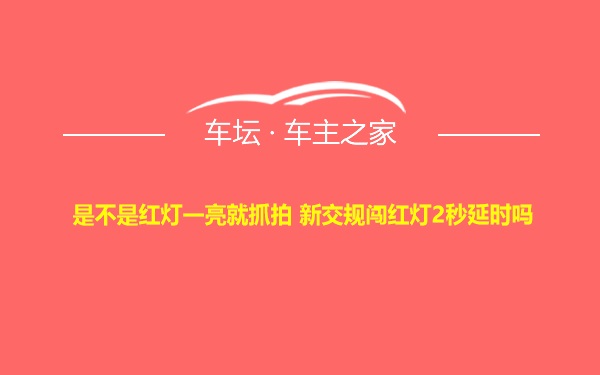 车坛 · 车主之家

是不是红灯一亮就抓拍 新交规闯红灯2秒延时吗